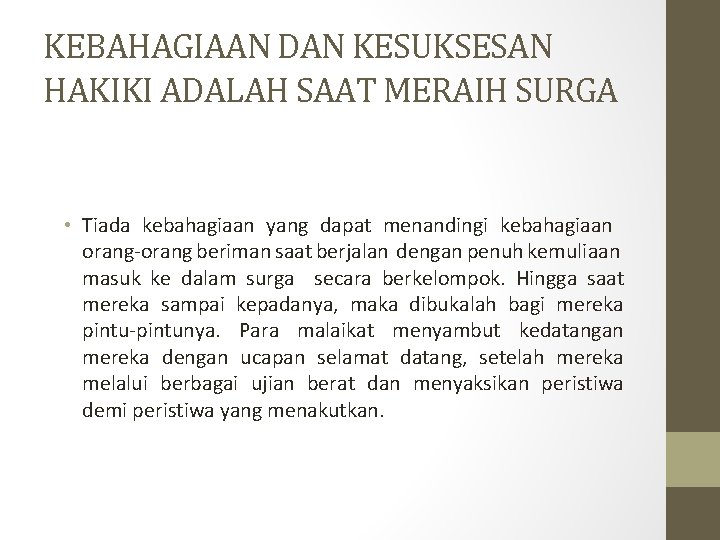 KEBAHAGIAAN DAN KESUKSESAN HAKIKI ADALAH SAAT MERAIH SURGA

• Tiada kebahagiaan yang dapat menandingi kebahagiaan orang-orang beriman saat berjalan dengan penuh kemuliaan masuk ke dalam surga secara berkelompok. Hingga saat mereka sampai kepadanya, maka dibukalah bagi mereka pintu-pintunya. Para malaikat menyambut kedatangan mereka dengan ucapan selamat datang, setelah mereka melalui berbagai ujian berat dan menyaksikan peristiwa demi peristiwa yang menakutkan.